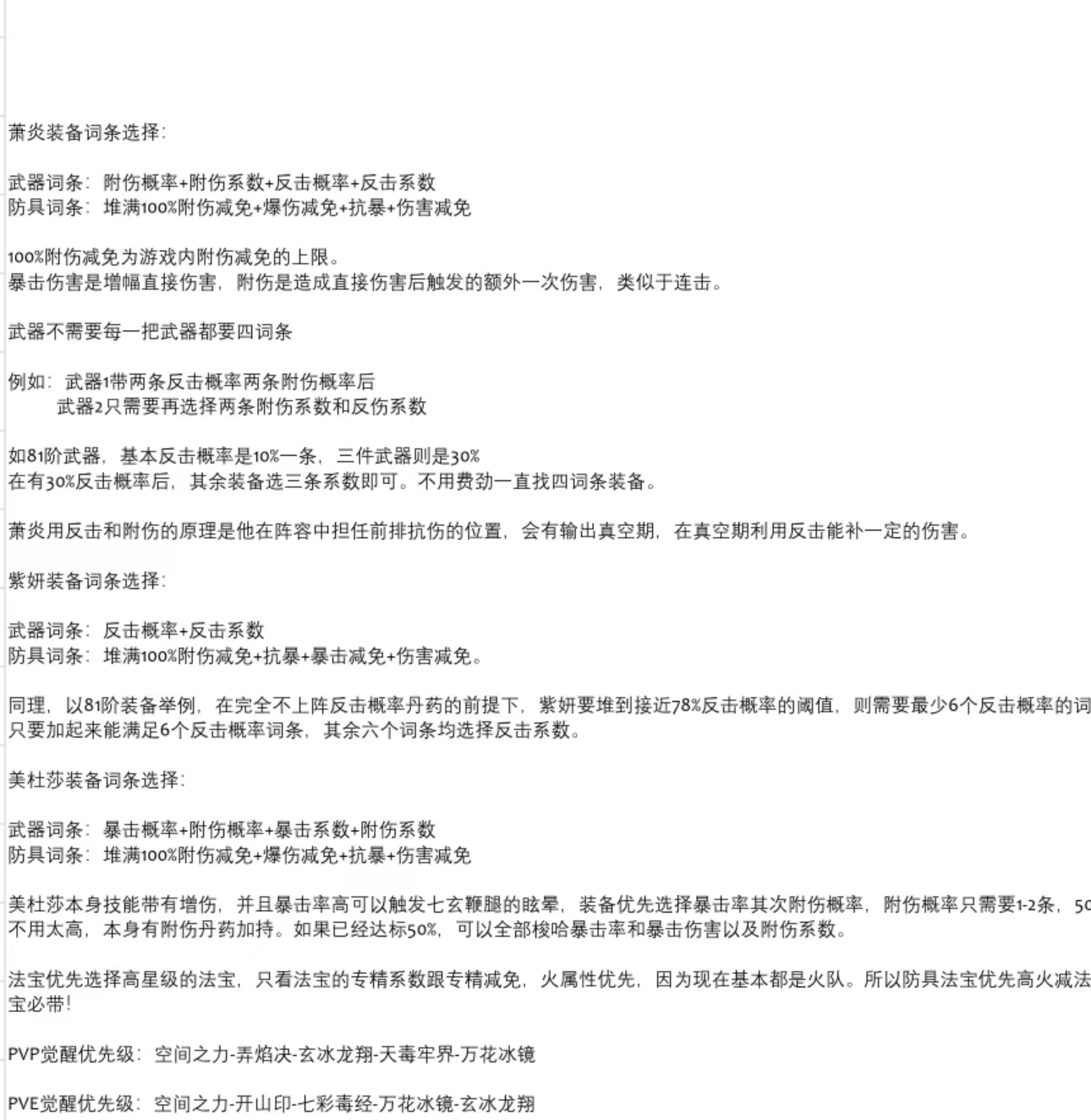 萧炎装备词条选择：

武器词条：附伤概率+附伤系数+反击概率+反击系数
防具词条：堆满100%附伤减免+爆伤减免+抗暴+伤害减免

100%附伤减免为游戏内附伤减免的上限。
暴击伤害是增幅直接伤害，附伤是造成直接伤害后触发的额外一次伤害，类似于连击。

武器不需要每一把武器都要四词条

例如：武器1带两条反击概率两条附伤概率后
武器2只需要再选择两条附伤系数和反伤系数

如81阶武器，基本反击概率是10%一条，三件武器则是30%
在有30%反击概率后，其余装备选三条系数即可。不用费劲一直找四词条装备。

萧炎用反击和附伤的原理是他在阵容中担任前排抗伤的位置，会有输出真空期，在真空期利用反击能补一定的伤害。

紫妍装备词条选择：

武器词条：反击概率+反击系数
防具词条：堆满100%附伤减免+抗暴+暴击减免+伤害减免。

同理，以81阶装备举例，在完全不上阵反击概率丹药的前提下，紫妍要堆到接近78%反击概率的阈值，则需要最少6个反击概率的词
只要加起来能满足6个反击概率词条，其余六个词条均选择反击系数。

美杜莎装备词条选择：

武器词条：暴击概率+附伤概率+暴击系数+附伤系数
防具词条：堆满100%附伤减免+爆伤减免+抗暴+伤害减免

美杜莎本身技能带有增伤，并且暴击率高可以触发七玄鞭腿的眩晕，装备优先选择暴击率其次附伤概率，附伤概率只需要1-2条，50
不用太高，本身有附伤丹药加持。如果已经达标50%，可以全部梭哈暴击率和暴击伤害以及附伤系数。

法宝优先选择高星级的法宝，只看法宝的专精系数跟专精减免，火属性优先，因为现在基本都是火队。所以防具法宝优先高火减法宝必带！

PVP觉醒优先级：空间之力-弄焰决-玄冰龙翔-天毒牢界-万花冰镜

PVE觉醒优先级：空间之力-开山印-七彩毒经-万花冰镜-玄冰龙翔